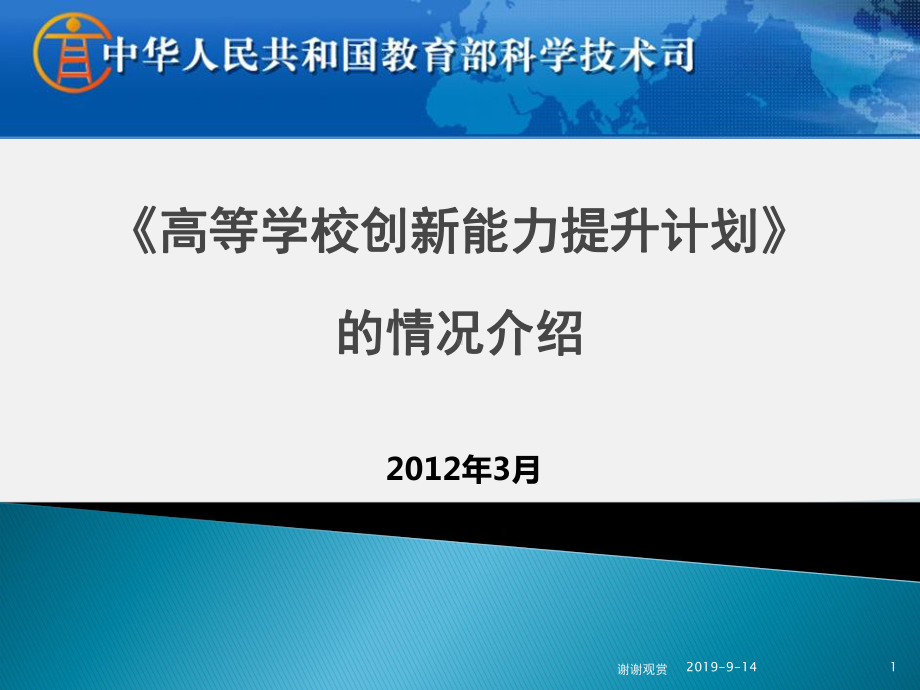 中华人民共和国教育部科学技术司

《高等学校创新能力提升计划》

的情况介绍

2012年3月

谢谢观赏 2019-9-14 1